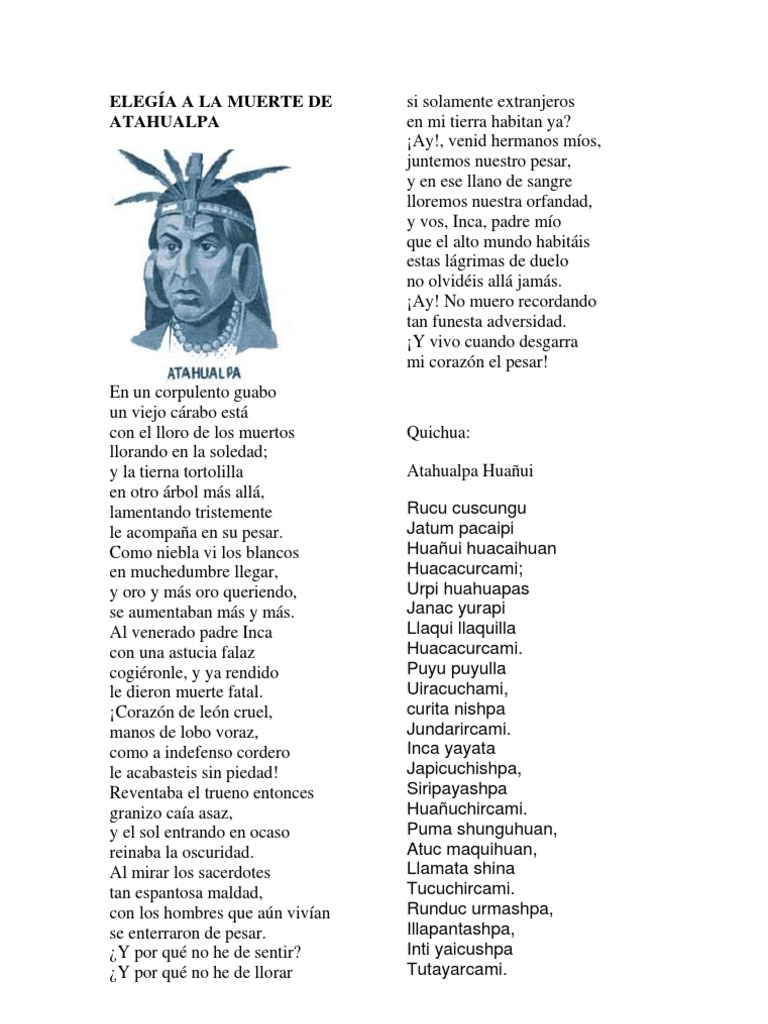 ELEGÍA A LA MUERTE DE ATAHUALPA

ATAHUALPA

En un corpulento guabo
un viejo cárabo está
con el lloro de los muertos
llorando en la soledad;
y la tierna tortolilla
en otro árbol más allá,
lamentando tristemente
le acompaña en su pesar.
Como niebla vi los blancos
en muchedumbre llegar,
y oro y más oro queriendo,
se aumentaban más y más.
Al venerado padre Inca
con una astucia falaz
cogiéronle, y ya rendido
le dieron muerte fatal.
¡Corazón de león cruel,
manos de lobo voraz,
como a indefenso cordero
le acabasteis sin piedad!
Reventaba el trueno entonces
granizo caía asaz,
y el sol entrando en ocaso
reinaba la oscuridad.
Al mirar los sacerdotes
tan espantosa maldad,
con los hombres que aún vivían
se enterraron de pesar.
¿Y por qué no he de sentir?
¿Y por qué no he de llorar
si solamente extranjeros
en mi tierra habitan ya?
¡Ay!, venid hermanos míos,
juntemos nuestro pesar,
y en ese llano de sangre
lloremos nuestra orfandad,
y vos, Inca, padre mío
que el alto mundo habitáis
estas lágrimas de duelo
no olvidéis allá jamás.
¡Ay! No muero recordando
tan funesta adversidad.
¡Y vivo cuando desgarra
mi corazón el pesar!

Quichua:

Atahualpa Huañui

Rucu cuscungu
Jatum pacaipi
Huañui huacaihuan
Huacacurcami;
Urpi huahuapas
Janac yurapi
Llaqui llaquilla
Huacacurcami.
Puyu puyulla
Uiracuchami,
curita nishpa
Jundarircami.
Inca yayata
Japicuchishpa,
Siripayashpa
Huañuchircami.
Puma shunguhuan,
Atuc maquihuan,
Llamata shina
Tucuchircami.
Runduc urmashpa,
Illapantashpa,
Inti yaicushpa
Tutayarcami.